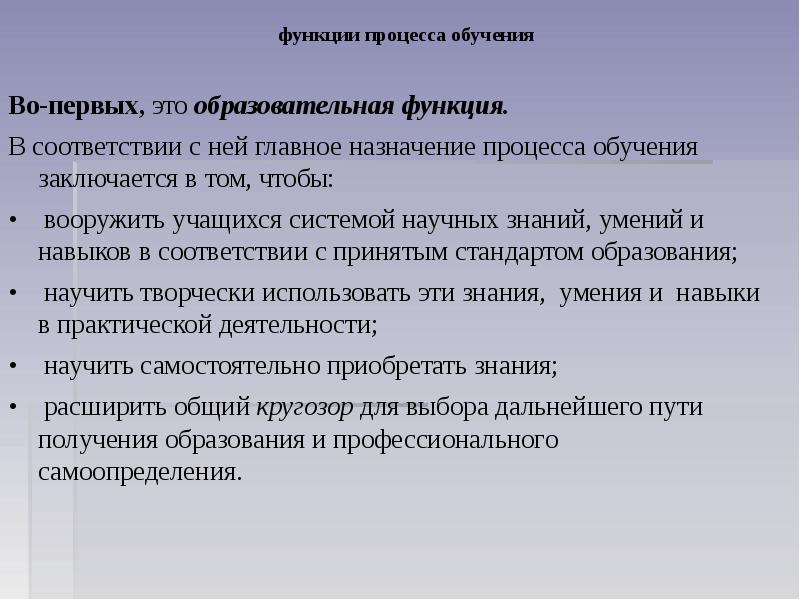 функции процесса обучения

Во-первых, это образовательная функция.

В соответствии с ней главное назначение процесса обучения заключается в том, чтобы:

• вооружить учащихся системой научных знаний, умений и навыков в соответствии с принятым стандартом образования;

• научить творчески использовать эти знания, умения и навыки в практической деятельности;

• научить самостоятельно приобретать знания;

• расширить общий кругозор для выбора дальнейшего пути получения образования и профессионального самоопределения.